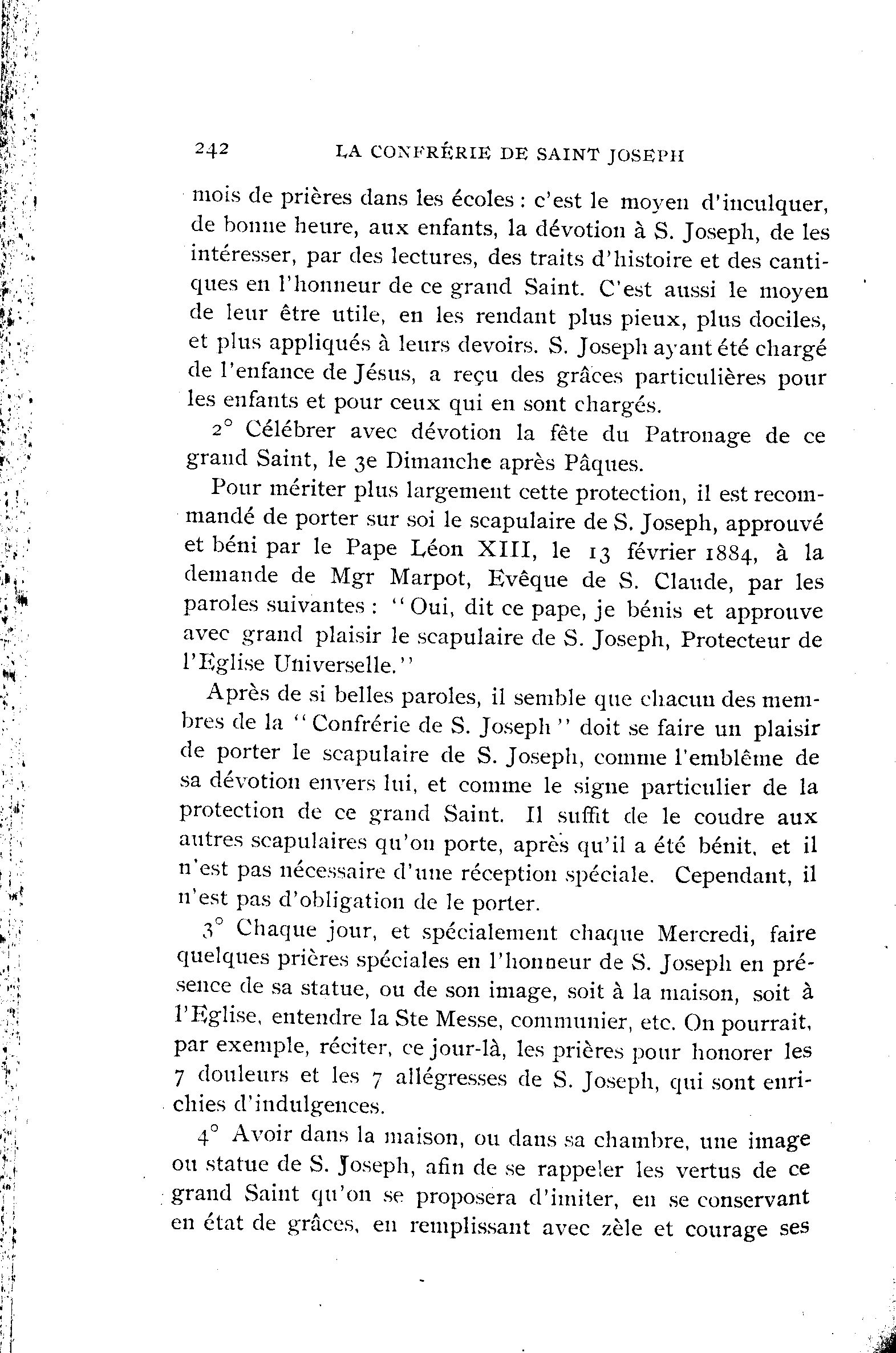 242 LA CONFRÉRIE DE SAINT JOSEPH

mois de prières dans les écoles : c'est le moyen d'inculquer, de bonne heure, aux enfants, la dévotion à S. Joseph, de les intéresser, par des lectures, des traits d'histoire et des cantiques en l'honneur de ce grand Saint. C'est aussi le moyen de leur être utile, en les rendant plus pieux, plus dociles, et plus appliqués à leurs devoirs. S. Joseph ayant été chargé de l'enfance de Jésus, a reçu des grâces particulières pour les enfants et pour ceux qui en sont chargés.

2° Célébrer avec dévotion la fête du Patronage de ce grand Saint, le 3e Dimanche après Pâques.

Pour mériter plus largement cette protection, il est recommandé de porter sur soi le scapulaire de S. Joseph, approuvé et béni par le Pape Léon XIII, le 13 février 1884, à la demande de Mgr Marpot, Evêque de S. Claude, par les paroles suivantes : "Oui, dit ce pape, je bénis et approuve avec grand plaisir le scapulaire de S. Joseph, Protecteur de l'Eglise Universelle."

Après de si belles paroles, il semble que chacun des membres de la "Confrérie de S. Joseph" doit se faire un plaisir de porter le scapulaire de S. Joseph, comme l'emblême de sa dévotion envers lui, et comme le signe particulier de la protection de ce grand Saint. Il suffit de le coudre aux autres scapulaires qu'on porte, après qu'il a été bénit, et il n'est pas nécessaire d'une réception spéciale. Cependant, il n'est pas d'obligation de le porter.

3° Chaque jour, et spécialement chaque Mercredi, faire quelques prières spéciales en l'honneur de S. Joseph en présence de sa statue, ou de son image, soit à la maison, soit à l'Eglise, entendre la Ste Messe, communier, etc. On pourrait, par exemple, réciter, ce jour-là, les prières pour honorer les 7 douleurs et les 7 allégresses de S. Joseph, qui sont enrichies d'indulgences.

4° Avoir dans la maison, ou dans sa chambre, une image ou statue de S. Joseph, afin de se rappeler les vertus de ce grand Saint qu'on se proposera d'imiter, en se conservant en état de grâces, en remplissant avec zèle et courage ses